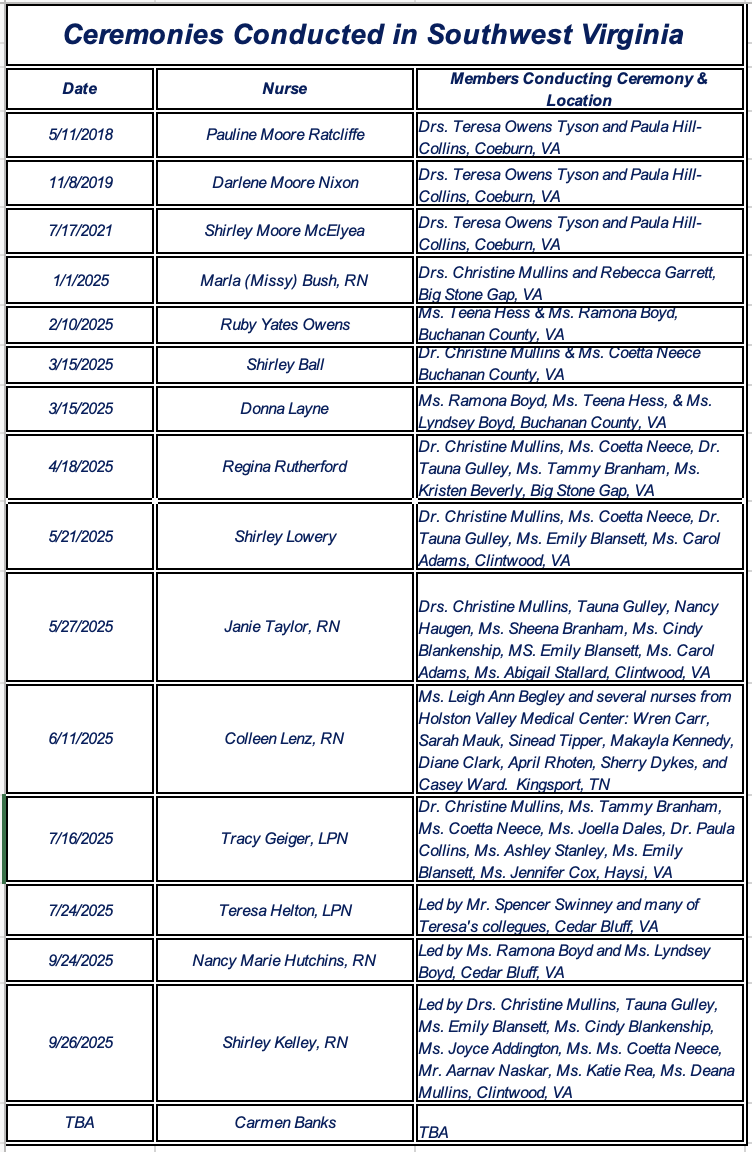 Ceremonies Conducted in Southwest Virginia

| Date | Nurse | Members Conducting Ceremony & Location |
|---|---|---|
| 5/11/2018 | Pauline Moore Ratcliffe | Drs. Teresa Owens Tyson and Paula Hill-Collins, Coeburn, VA |
| 11/8/2019 | Darlene Moore Nixon | Drs. Teresa Owens Tyson and Paula Hill-Collins, Coeburn, VA |
| 7/17/2021 | Shirley Moore McElyea | Drs. Teresa Owens Tyson and Paula Hill-Collins, Coeburn, VA |
| 1/1/2025 | Marla (Missy) Bush, RN | Drs. Christine Mullins and Rebecca Garrett, Big Stone Gap, VA |
| 2/10/2025 | Ruby Yates Owens | Ms. Teena Hess & Ms. Ramona Boyd, Buchanan County, VA |
| 3/15/2025 | Shirley Ball | Dr. Christine Mullins & Ms. Coetta Neece Buchanan County, VA |
| 3/15/2025 | Donna Layne | Ms. Ramona Boyd, Ms. Teena Hess, & Ms. Lyndsey Boyd, Buchanan County, VA |
| 4/18/2025 | Regina Rutherford | Dr. Christine Mullins, Ms. Coetta Neece, Dr. Tauna Gulley, Ms. Tammy Branham, Ms. Kristen Beverly, Big Stone Gap, VA |
| 5/21/2025 | Shirley Lowery | Dr. Christine Mullins, Ms. Coetta Neece, Dr. Tauna Gulley, Ms. Emily Blansett, Ms. Carol Adams, Clintwood, VA |
| 5/27/2025 | Janie Taylor, RN | Drs. Christine Mullins, Tauna Gulley, Nancy Haugen, Ms. Sheena Branham, Ms. Cindy Blankenship, MS. Emily Blansett, Ms. Carol Adams, Ms. Abigail Stallard, Clintwood, VA |
| 6/11/2025 | Colleen Lenz, RN | Ms. Leigh Ann Begley and several nurses from Holston Valley Medical Center: Wren Carr, Sarah Mauk, Sinead Tipper, Makayla Kennedy, Diane Clark, April Rhoten, Sherry Dykes, and Casey Ward. Kingsport, TN |
| 7/16/2025 | Tracy Geiger, LPN | Dr. Christine Mullins, Ms. Tammy Branham, Ms. Coetta Neece, Ms. Joella Dales, Dr. Paula Collins, Ms. Ashley Stanley, Ms. Emily Blansett, Ms. Jennifer Cox, Haysi, VA |
| 7/24/2025 | Teresa Helton, LPN | Led by Mr. Spencer Swinney and many of Teresa's collegues, Cedar Bluff, VA |
| 9/24/2025 | Nancy Marie Hutchins, RN | Led by Ms. Ramona Boyd and Ms. Lyndsey Boyd, Cedar Bluff, VA |
| 9/26/2025 | Shirley Kelley, RN | Led by Drs. Christine Mullins, Tauna Gulley, Ms. Emily Blansett, Ms. Cindy Blankenship, Ms. Joyce Addington, Ms. Ms. Coetta Neece, Mr. Aarnav Naskar, Ms. Katie Rea, Ms. Deana Mullins, Clintwood, VA |
| TBA | Carmen Banks | TBA |